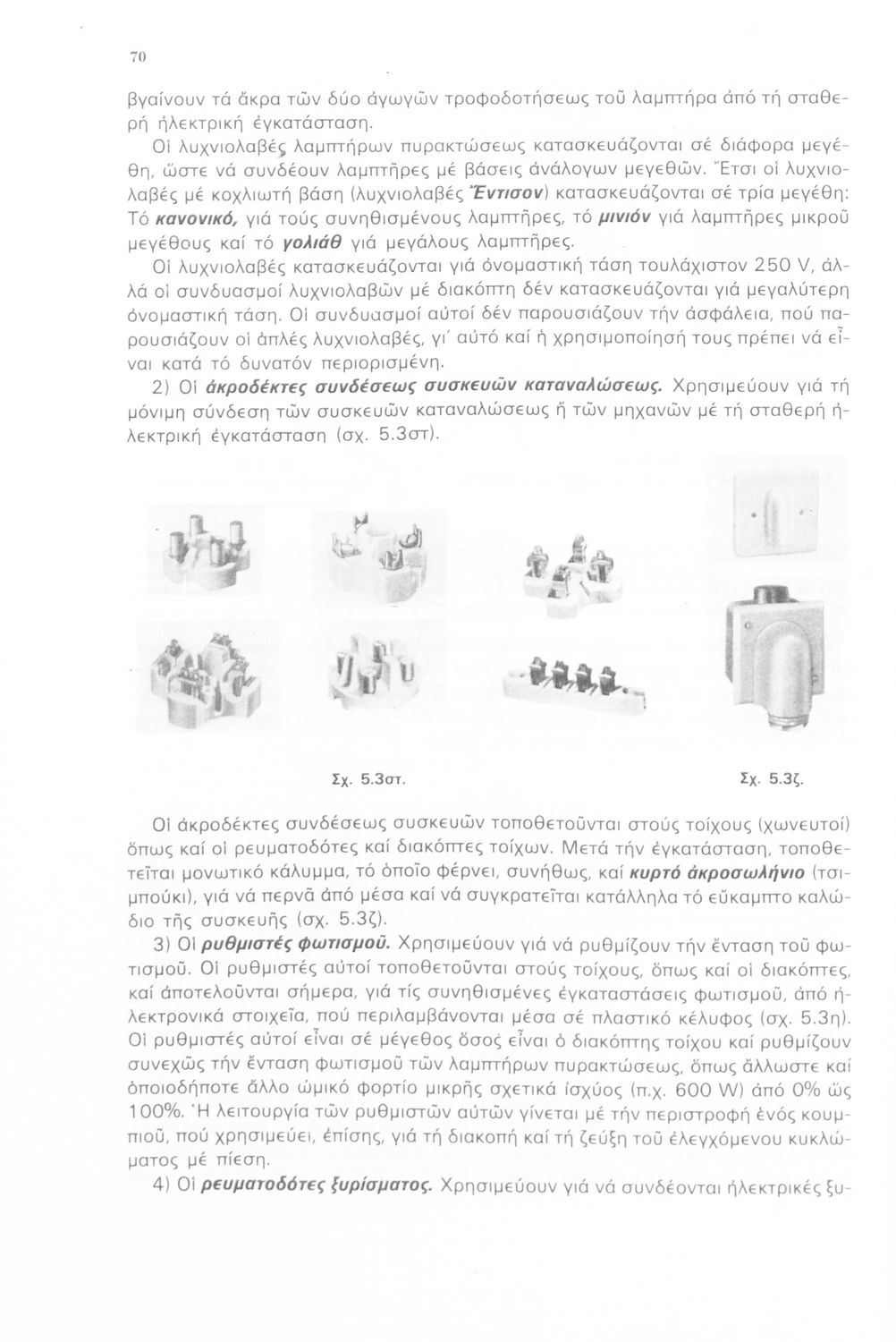 70

βγαίνουν τά ἄκρα τῶν δύο ἀγωγῶν τροφοδοτήσεως τοῦ λαμπτήρα ἀπό τή σταθερή ἠλεκτρική ἐγκατάσταση.

Οἱ λυχνιολαβές λαμπτήρων πυρακτώσεως κατασκευάζονται σέ διάφορα μεγέθη, ὥστε νά συνδέουν λαμπτῆρες μέ βάσεις ἀνάλογων μεγεθῶν. Ἔτσι οἱ λυχνιολαβές μέ κοχλιωτή βάση (λυχνιολαβές Ἔντισον) κατασκευάζονται σέ τρία μεγέθη: Τό κανονικό, γιά τούς συνηθισμένους λαμπτῆρες, τό μινιόν γιά λαμπτῆρες μικροῦ μεγέθους καί τό γολιάθ γιά μεγάλους λαμπτῆρες.

Οἱ λυχνιολαβές κατασκευάζονται γιά ὀνομαστική τάση τουλάχιστον 250 V, ἀλλά οἱ συνδυασμοί λυχνιολαβῶν μέ διακόπτη δέν κατασκευάζονται γιά μεγαλύτερη ὀνομαστική τάση. Οἱ συνδυασμοί αὐτοί δέν παρουσιάζουν τήν ἀσφάλεια, πού παρουσιάζουν οἱ ἁπλές λυχνιολαβές, γι' αὐτό καί ἡ χρησιμοποίησή τους πρέπει νά εἶναι κατά τό δυνατόν περιορισμένη.

2) Οἱ ἀκροδέκτες συνδέσεως συσκευῶν καταναλώσεως. Χρησιμεύουν γιά τή μόνιμη σύνδεση τῶν συσκευῶν καταναλώσεως ἤ τῶν μηχανῶν μέ τή σταθερή ἠλεκτρική ἐγκατάσταση (σχ. 5.3στ).

Σχ. 5.3στ.

Σχ. 5.3ζ.

Οἱ ἀκροδέκτες συνδέσεως συσκευῶν τοποθετοῦνται στούς τοίχους (χωνευτοί) ὅπως καί οἱ ρευματοδότες καί διακόπτες τοίχων. Μετά τήν ἐγκατάσταση, τοποθετεῖται μονωτικό κάλυμμα, τό ὁποῖο φέρνει, συνήθως, καί κυρτό ἀκροσωλήνιο (τσιμπούκι), γιά νά περνᾶ ἀπό μέσα καί νά συγκρατεῖται κατάλληλα τό εὔκαμπτο καλώδιο τῆς συσκευῆς (σχ. 5.3ζ).

3) Οἱ ρυθμιστές φωτισμοῦ. Χρησιμεύουν γιά νά ρυθμίζουν τήν ἔνταση τοῦ φωτισμοῦ. Οἱ ρυθμιστές αὐτοί τοποθετοῦνται στούς τοίχους, ὅπως καί οἱ διακόπτες, καί ἀποτελοῦνται σήμερα, γιά τίς συνηθισμένες ἐγκαταστάσεις φωτισμοῦ, ἀπό ἠλεκτρονικά στοιχεῖα, πού περιλαμβάνονται μέσα σέ πλαστικό κέλυφος (σχ. 5.3η). Οἱ ρυθμιστές αὐτοί εἶναι σέ μέγεθος ὅσος εἶναι ὁ διακόπτης τοίχου καί ρυθμίζουν συνεχῶς τήν ἔνταση φωτισμοῦ τῶν λαμπτήρων πυρακτώσεως, ὅπως ἄλλωστε καί ὁποιοδήποτε ἄλλο ὠμικό φορτίο μικρῆς σχετικά ἰσχύος (π.χ. 600 W) ἀπό 0% ὥς 100%. Ἡ λειτουργία τῶν ρυθμιστῶν αὐτῶν γίνεται μέ τήν περιστροφή ἑνός κουμπιοῦ, πού χρησιμεύει, ἐπίσης, γιά τή διακοπή καί τή ζεύξη τοῦ ἐλεγχόμενου κυκλώματος μέ πίεση.

4) Οἱ ρευματοδότες ξυρίσματος. Χρησιμεύουν γιά νά συνδέονται ἠλεκτρικές ξυ-